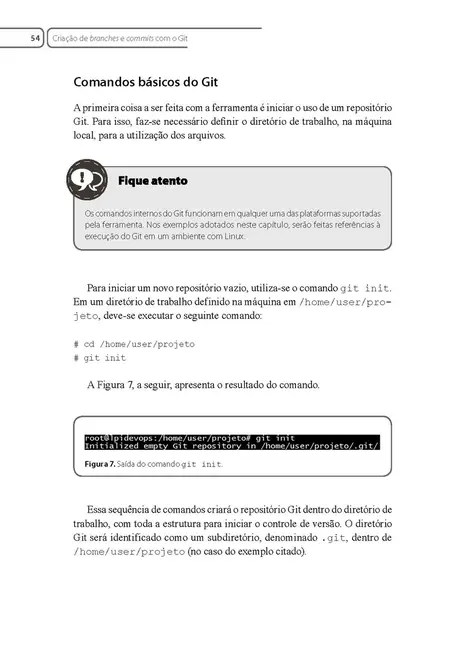 54 Criação de branches e commits com o Git

Comandos básicos do Git

A primeira coisa a ser feita com a ferramenta é iniciar o uso de um repositório Git. Para isso, faz-se necessário definir o diretório de trabalho, na máquina local, para a utilização dos arquivos.

Fique atento

Os comandos internos do Git funcionam em qualquer uma das plataformas suportadas pela ferramenta. Nos exemplos adotados neste capítulo, serão feitas referências à execução do Git em um ambiente com Linux.

Para iniciar um novo repositório vazio, utiliza-se o comando git init. Em um diretório de trabalho definido na máquina em /home/user/projeto, deve-se executar o seguinte comando:

# cd /home/user/projeto
# git init

A Figura 7, a seguir, apresenta o resultado do comando.

root@lpidevops:/home/user/projeto# git init
Initialized empty Git repository in /home/user/projeto/.git/

Figura 7. Saída do comando git init.

Essa sequência de comandos criará o repositório Git dentro do diretório de trabalho, com toda a estrutura para iniciar o controle de versão. O diretório Git será identificado como um subdiretório, denominado .git, dentro de /home/user/projeto (no caso do exemplo citado).